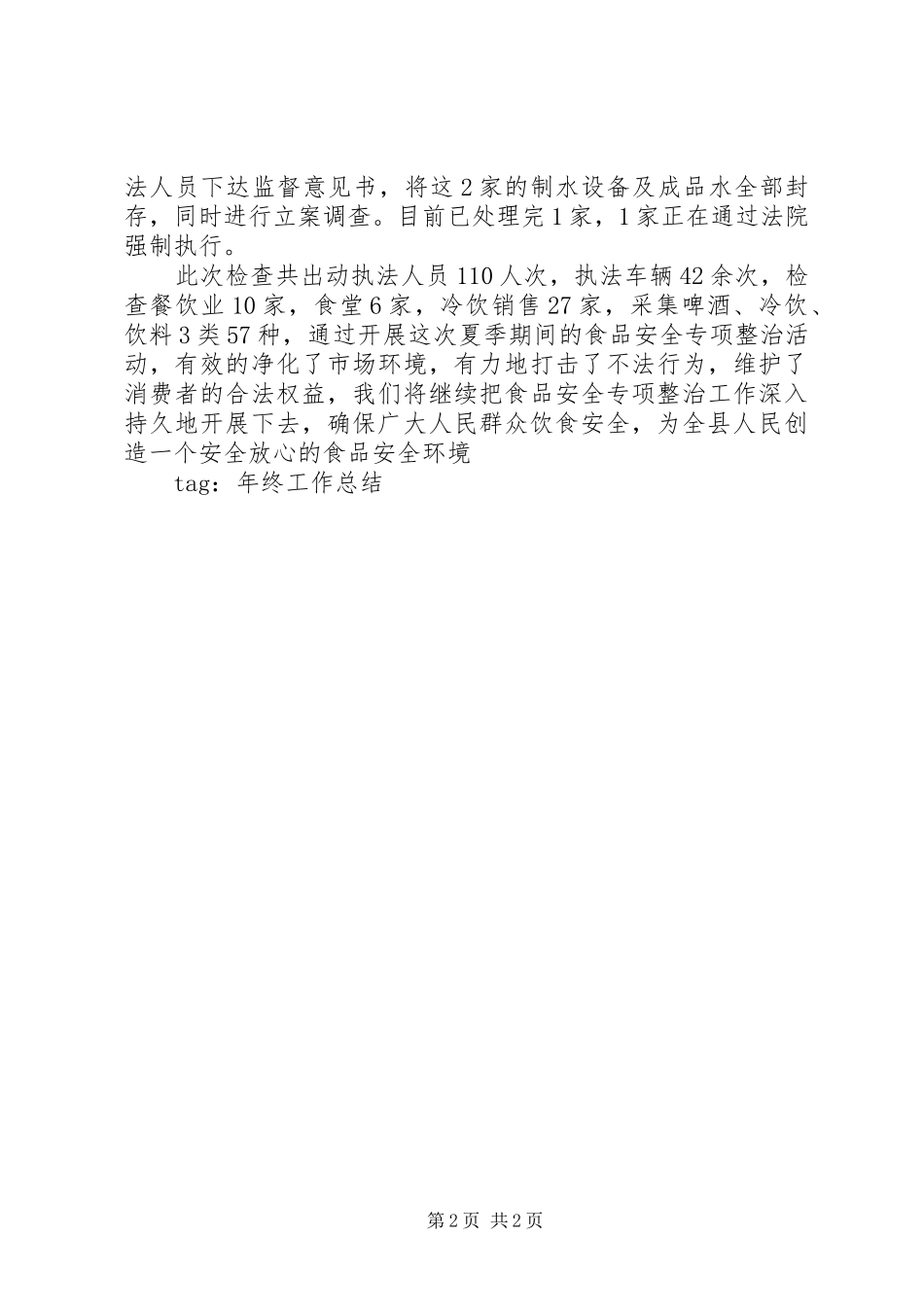 法人员下达监督意见书，将这2家的制水设备及成品水全部封存，同时进行立案调查。目前已处理完1家，1家正在通过法院强制执行。

此次检查共出动执法人员110人次，执法车辆42余次，检查餐饮业10家，食堂6家，冷饮销售27家，采集啤酒、冷饮、饮料3类57种，通过开展这次夏季期间的食品安全专项整治活动，有效的净化了市场环境，有力地打击了不法行为，维护了消费者的合法权益，我们将继续把食品安全专项整治工作深入持久地开展下去，确保广大人民群众饮食安全，为全县人民创造一个安全放心的食品安全环境

tag：年终工作总结

第2页 共2页